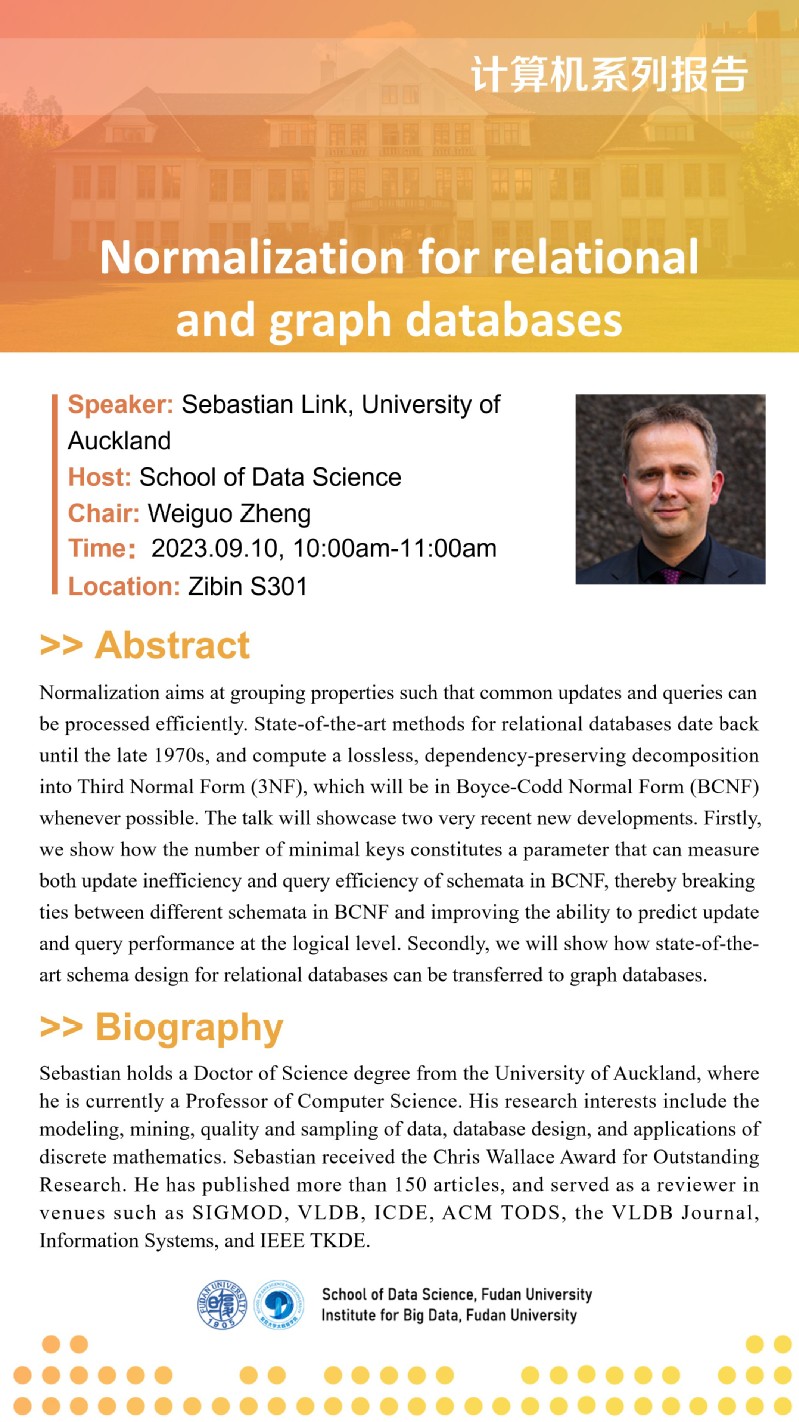 计算机系列报告

Normalization for relational and graph databases

Speaker: Sebastian Link, University of Auckland
Host: School of Data Science
Chair: Weiguo Zheng
Time: 2023.09.10, 10:00am-11:00am
Location: Zibin S301

>> Abstract

Normalization aims at grouping properties such that common updates and queries can be processed efficiently. State-of-the-art methods for relational databases date back until the late 1970s, and compute a lossless, dependency-preserving decomposition into Third Normal Form (3NF), which will be in Boyce-Codd Normal Form (BCNF) whenever possible. The talk will showcase two very recent new developments. Firstly, we show how the number of minimal keys constitutes a parameter that can measure both update inefficiency and query efficiency of schemata in BCNF, thereby breaking ties between different schemata in BCNF and improving the ability to predict update and query performance at the logical level. Secondly, we will show how state-of-the-art schema design for relational databases can be transferred to graph databases.

>> Biography

Sebastian holds a Doctor of Science degree from the University of Auckland, where he is currently a Professor of Computer Science. His research interests include the modeling, mining, quality and sampling of data, database design, and applications of discrete mathematics. Sebastian received the Chris Wallace Award for Outstanding Research. He has published more than 150 articles, and served as a reviewer in venues such as SIGMOD, VLDB, ICDE, ACM TODS, the VLDB Journal, Information Systems, and IEEE TKDE.

FUDAN UNIVERSITY 1905

School of Data Science, Fudan University
Institute for Big Data, Fudan University